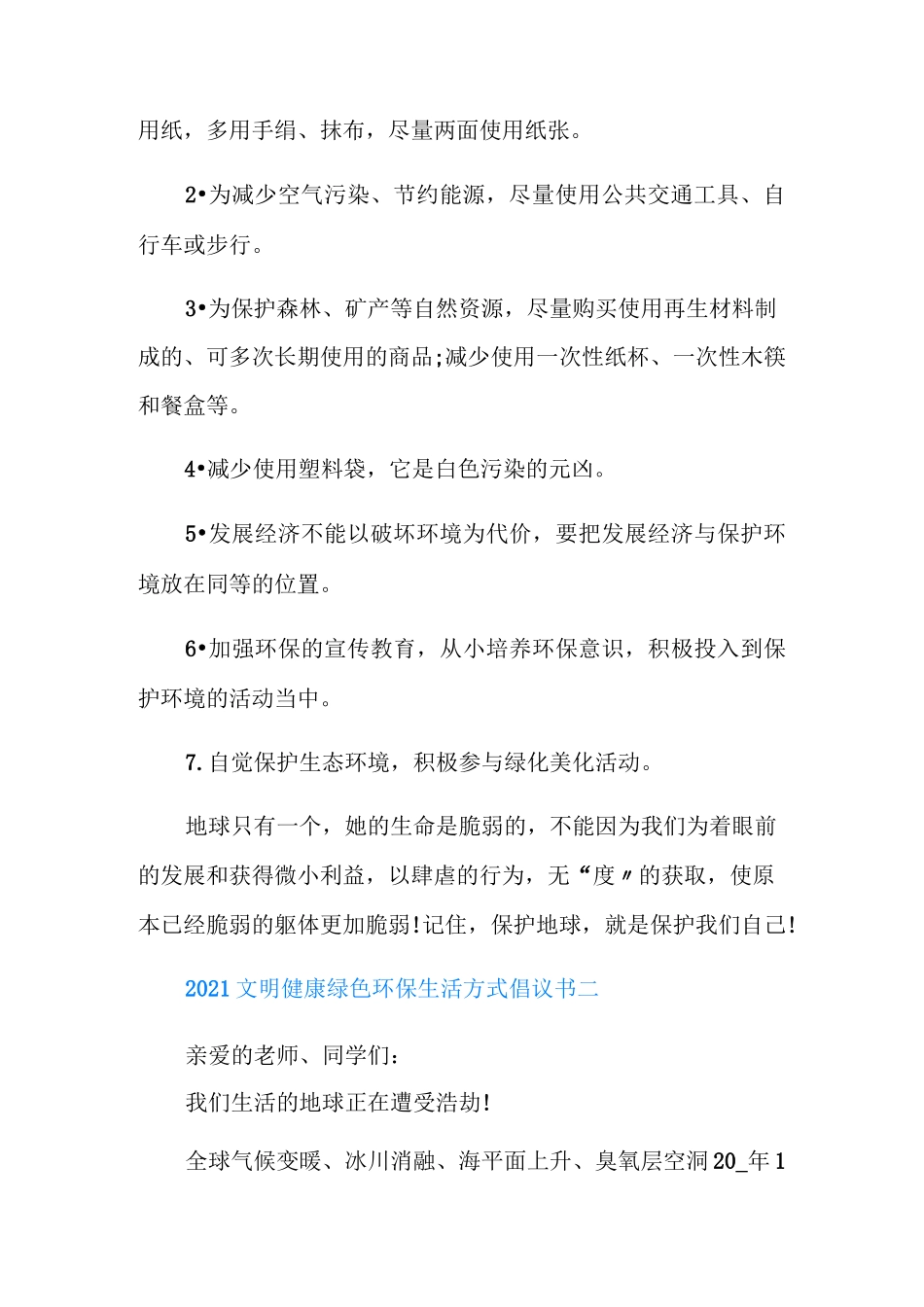 用纸，多用手绢、抹布，尽量两面使用纸张。

2•为减少空气污染、节约能源，尽量使用公共交通工具、自行车或步行。

3•为保护森林、矿产等自然资源，尽量购买使用再生材料制成的、可多次长期使用的商品;减少使用一次性纸杯、一次性木筷和餐盒等。

4•减少使用塑料袋，它是白色污染的元凶。

5•发展经济不能以破坏环境为代价，要把发展经济与保护环境放在同等的位置。

6•加强环保的宣传教育，从小培养环保意识，积极投入到保护环境的活动当中。

7.自觉保护生态环境，积极参与绿化美化活动。

地球只有一个，她的生命是脆弱的，不能因为我们为着眼前的发展和获得微小利益，以肆虐的行为，无“度〃的获取，使原本已经脆弱的躯体更加脆弱!记住，保护地球，就是保护我们自己!

2021文明健康绿色环保生活方式倡议书二

亲爱的老师、同学们:

我们生活的地球正在遭受浩劫!

全球气候变暖、冰川消融、海平面上升、臭氧层空洞20_年1